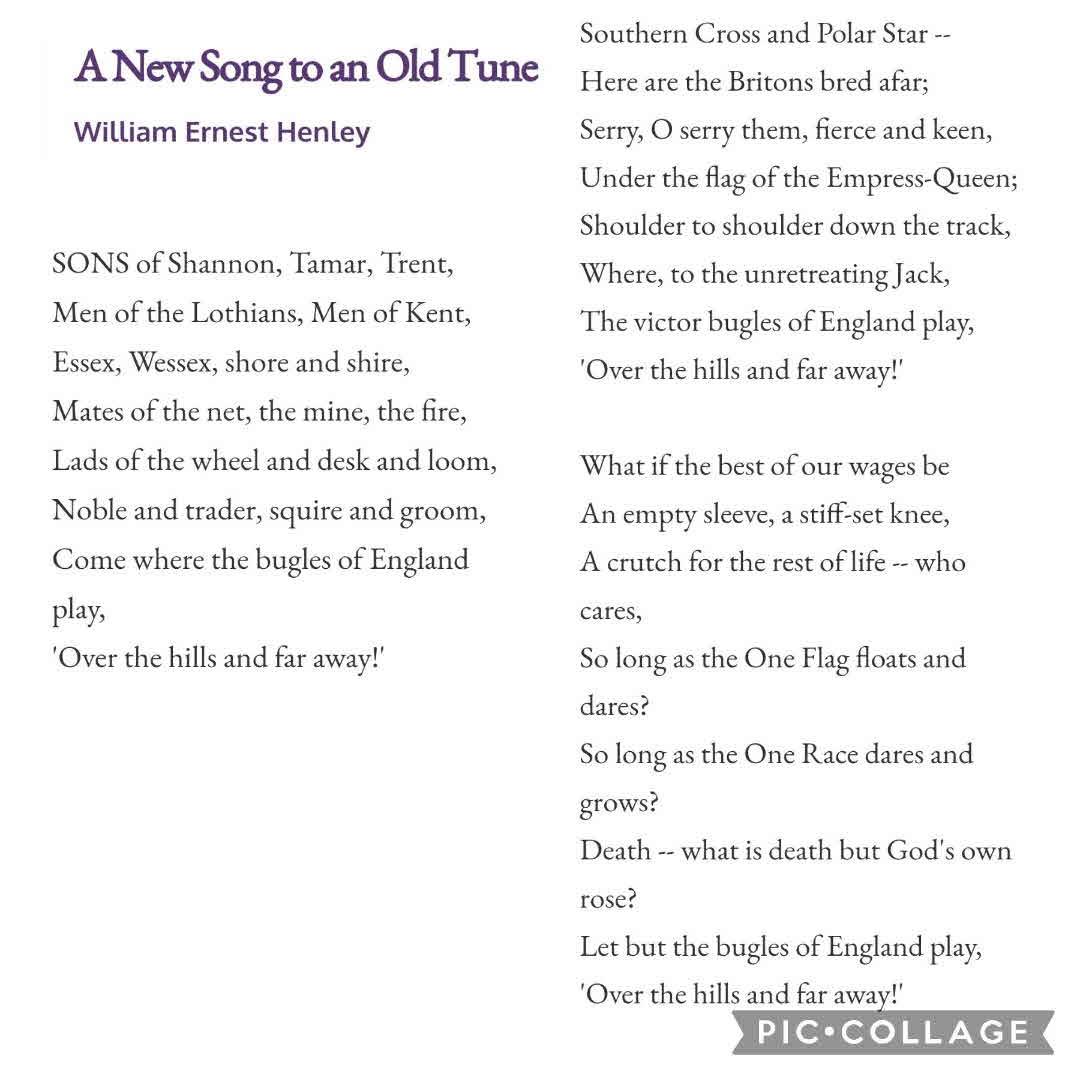 A New Song to an Old Tune
William Ernest Henley

SONS of Shannon, Tamar, Trent,
Men of the Lothians, Men of Kent,
Essex, Wessex, shore and shire,
Mates of the net, the mine, the fire,
Lads of the wheel and desk and loom,
Noble and trader, squire and groom,
Come where the bugles of England play,
'Over the hills and far away!'

Southern Cross and Polar Star --
Here are the Britons bred afar;
Serry, O serry them, fierce and keen,
Under the flag of the Empress-Queen;
Shoulder to shoulder down the track,
Where, to the unretreating Jack,
The victor bugles of England play,
'Over the hills and far away!'

What if the best of our wages be
An empty sleeve, a stiff-set knee,
A crutch for the rest of life -- who cares,
So long as the One Flag floats and dares?
So long as the One Race dares and grows?
Death -- what is death but God's own rose?
Let but the bugles of England play,
'Over the hills and far away!'

PIC•COLLAGE